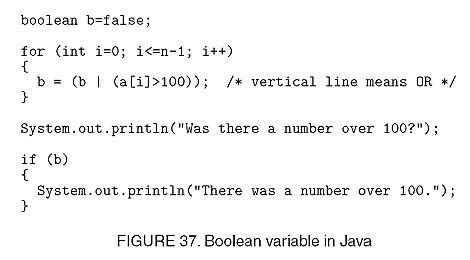 boolean b=false;

for (int i=0; i<=n-1; i++)
{
  b = (b | (a[i]>100));  /* vertical line means OR */
}

System.out.println("Was there a number over 100?");

if (b)
{
  System.out.println("There was a number over 100.");
}

FIGURE 37. Boolean variable in Java